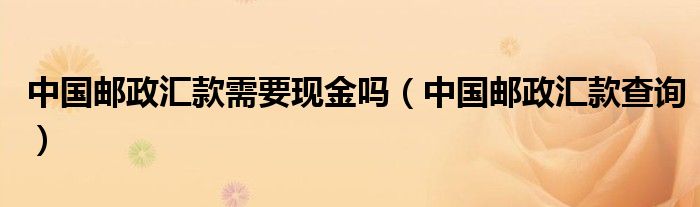 中国邮政汇款需要现金吗（中国邮政汇款查询）